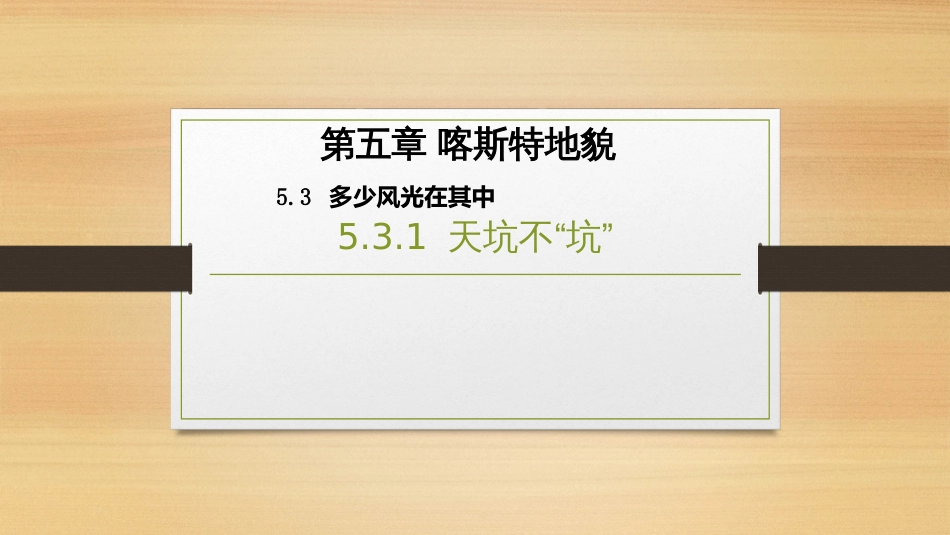 第五章 喀斯特地貌

5.3 多少风光在其中

5.3.1 天坑不“坑”